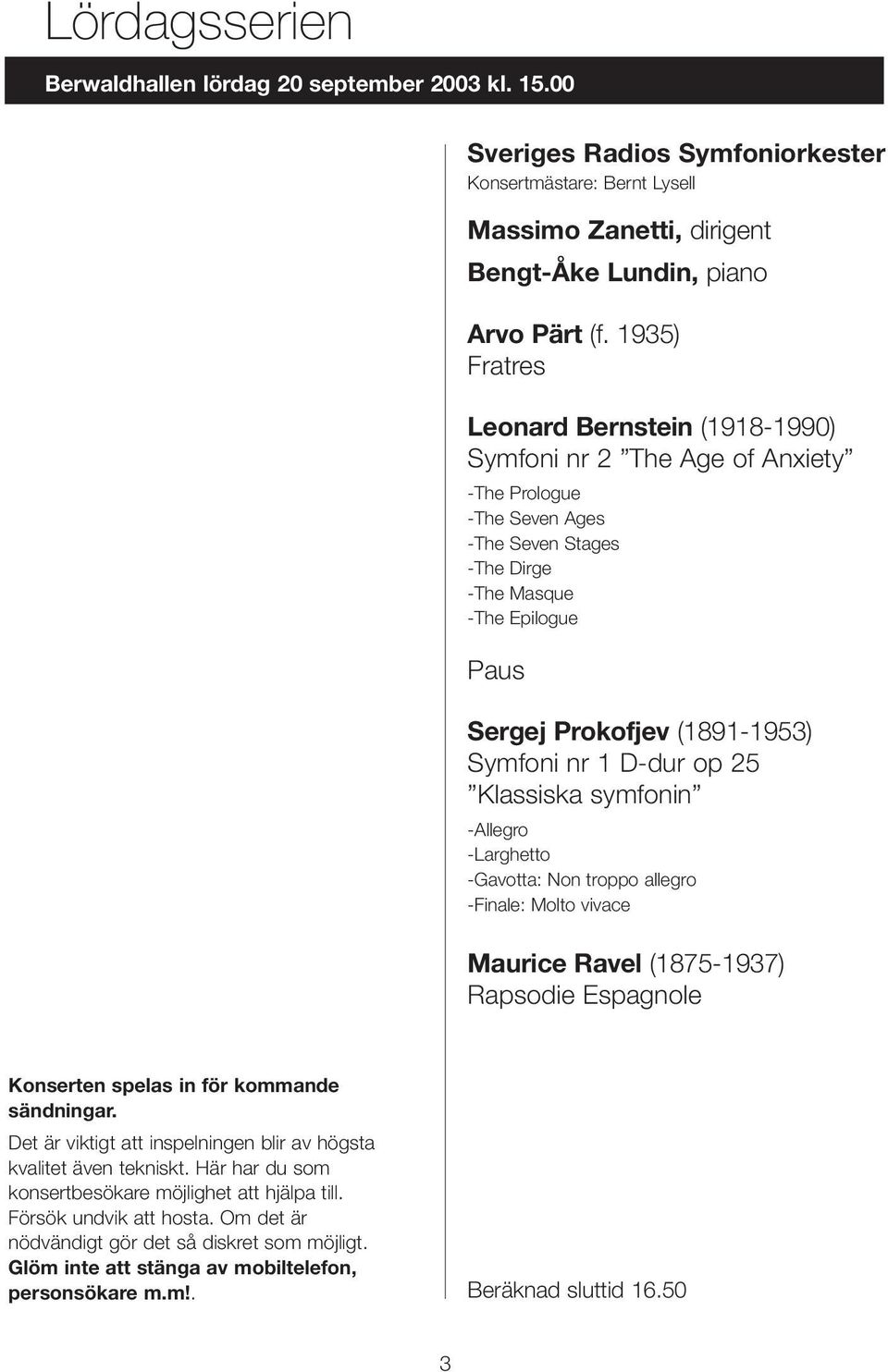 Lördagsserien

Berwaldhallen lördag 20 september 2003 kl. 15.00

Sveriges Radios Symfoniorkester
Konsertmästare: Bernt Lysell

Massimo Zanetti, dirigent

Bengt-Åke Lundin, piano

Arvo Pärt (f. 1935)
Fratres

Leonard Bernstein (1918-1990)
Symfoni nr 2 ”The Age of Anxiety”
-The Prologue
-The Seven Ages
-The Seven Stages
-The Dirge
-The Masque
-The Epilogue

Paus

Sergej Prokofjev (1891-1953)
Symfoni nr 1 D-dur op 25
”Klassiska symfonin”
-Allegro
-Larghetto
-Gavotta: Non troppo allegro
-Finale: Molto vivace

Maurice Ravel (1875-1937)
Rapsodie Espagnole

Konserten spelas in för kommande sändningar.

Det är viktigt att inspelningen blir av högsta kvalitet även tekniskt. Här har du som konsertbesökare möjlighet att hjälpa till. Försök undvik att hosta. Om det är nödvändigt gör det så diskret som möjligt.
Glöm inte att stänga av mobiltelefon, personsökare m.m!.

Beräknad sluttid 16.50

3